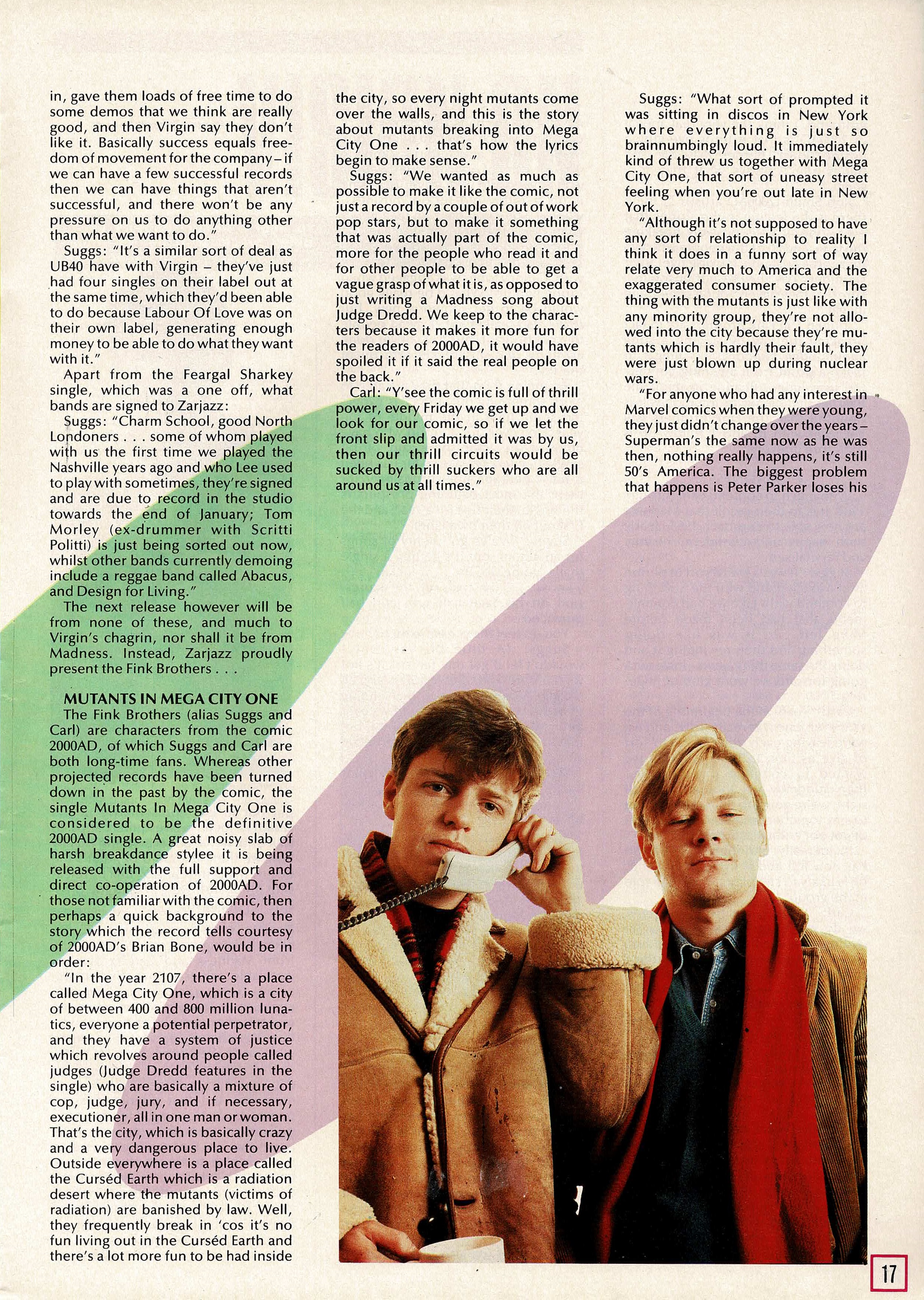 in, gave them loads of free time to do some demos that we think are really good, and then Virgin say they don't like it. Basically success equals freedom of movement for the company – if we can have a few successful records then we can have things that aren't successful, and there won't be any pressure on us to do anything other than what we want to do."

Suggs: "It's a similar sort of deal as UB40 have with Virgin – they've just had four singles on their label out at the same time, which they'd been able to do because Labour Of Love was on their own label, generating enough money to be able to do what they want with it."

Apart from the Feargal Sharkey single, which was a one off, what bands are signed to Zarjazz:

Suggs: "Charm School, good North Londoners . . . some of whom played with us the first time we played the Nashville years ago and who Lee used to play with sometimes, they're signed and are due to record in the studio towards the end of January; Tom Morley (ex-drummer with Scritti Politti) is just being sorted out now, whilst other bands currently demoing include a reggae band called Abacus, and Design for Living."

The next release however will be from none of these, and much to Virgin's chagrin, nor shall it be from Madness. Instead, Zarjazz proudly present the Fink Brothers . . .

MUTANTS IN MEGA CITY ONE

The Fink Brothers (alias Suggs and Carl) are characters from the comic 2000AD, of which Suggs and Carl are both long-time fans. Whereas other projected records have been turned down in the past by the comic, the single Mutants In Mega City One is considered to be the definitive 2000AD single. A great noisy slab of harsh breakdance stylee it is being released with the full support and direct co-operation of 2000AD. For those not familiar with the comic, then perhaps a quick background to the story which the record tells courtesy of 2000AD's Brian Bone, would be in order:

"In the year 2107, there's a place called Mega City One, which is a city of between 400 and 800 million lunatics, everyone a potential perpetrator, and they have a system of justice which revolves around people called judges (Judge Dredd features in the single) who are basically a mixture of cop, judge, jury, and if necessary, executioner, all in one man or woman. That's the city, which is basically crazy and a very dangerous place to live. Outside everywhere is a place called the Curséd Earth which is a radiation desert where the mutants (victims of radiation) are banished by law. Well, they frequently break in 'cos it's no fun living out in the Curséd Earth and there's a lot more fun to be had inside the city, so every night mutants come over the walls, and this is the story about mutants breaking into Mega City One . . . that's how the lyrics begin to make sense."

Suggs: "We wanted as much as possible to make it like the comic, not just a record by a couple of out of work pop stars, but to make it something that was actually part of the comic, more for the people who read it and for other people to be able to get a vague grasp of what it is, as opposed to just writing a Madness song about Judge Dredd. We keep to the characters because it makes it more fun for the readers of 2000AD, it would have spoiled it if it said the real people on the back."

Carl: "Y'see the comic is full of thrill power, every Friday we get up and we look for our comic, so if we let the front slip and admitted it was by us, then our thrill circuits would be sucked by thrill suckers who are all around us at all times."

Suggs: "What sort of prompted it was sitting in discos in New York where everything is just so brainnumbingly loud. It immediately kind of threw us together with Mega City One, that sort of uneasy street feeling when you're out late in New York.

"Although it's not supposed to have any sort of relationship to reality I think it does in a funny sort of way relate very much to America and the exaggerated consumer society. The thing with the mutants is just like with any minority group, they're not allowed into the city because they're mutants which is hardly their fault, they were just blown up during nuclear wars.

"For anyone who had any interest in Marvel comics when they were young, they just didn't change over the years – Superman's the same now as he was then, nothing really happens, it's still 50's America. The biggest problem that happens is Peter Parker loses his

17